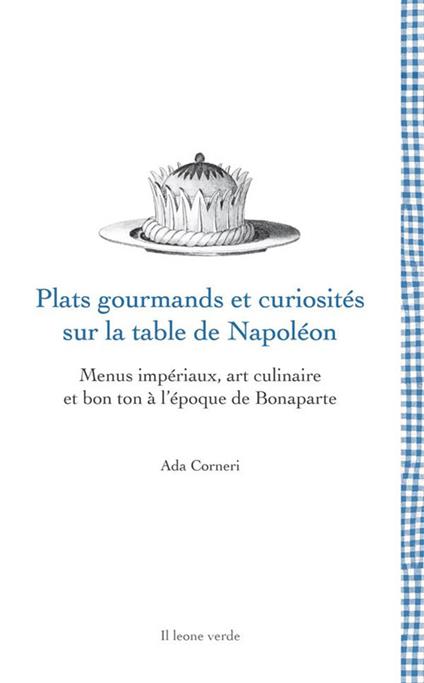 Plats gourmands et curiosités sur la table de Napoléon

Menus impériaux, art culinaire et bon ton à l'époque de Bonaparte

Ada Corneri

Il leone verde